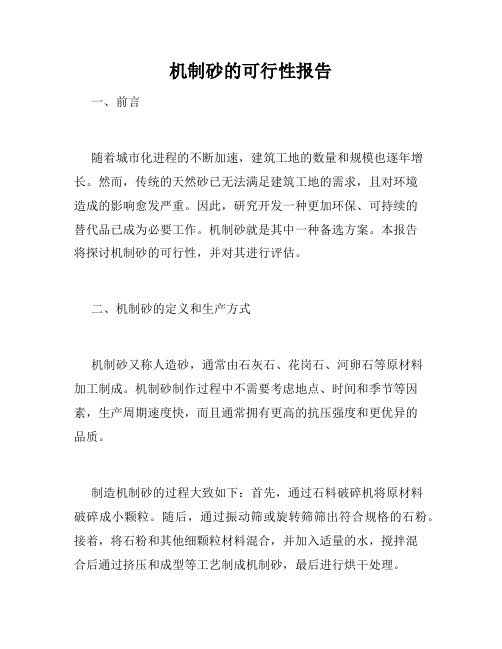 机制砂的可行性报告

一、前言

随着城市化进程的不断加速，建筑工地的数量和规模也逐年增长。然而，传统的天然砂已无法满足建筑工地的需求，且对环境造成的影响愈发严重。因此，研究开发一种更加环保、可持续的替代品已成为必要工作。机制砂就是其中一种备选方案。本报告将探讨机制砂的可行性，并对其进行评估。

二、机制砂的定义和生产方式

机制砂又称人造砂，通常由石灰石、花岗石、河卵石等原材料加工制成。机制砂制作过程中不需要考虑地点、时间和季节等因素，生产周期速度快，而且通常拥有更高的抗压强度和更优异的品质。

制造机制砂的过程大致如下：首先，通过石料破碎机将原材料破碎成小颗粒。随后，通过振动筛或旋转筛筛出符合规格的石粉。接着，将石粉和其他细颗粒材料混合，并加入适量的水，搅拌混合后通过挤压和成型等工艺制成机制砂，最后进行烘干处理。